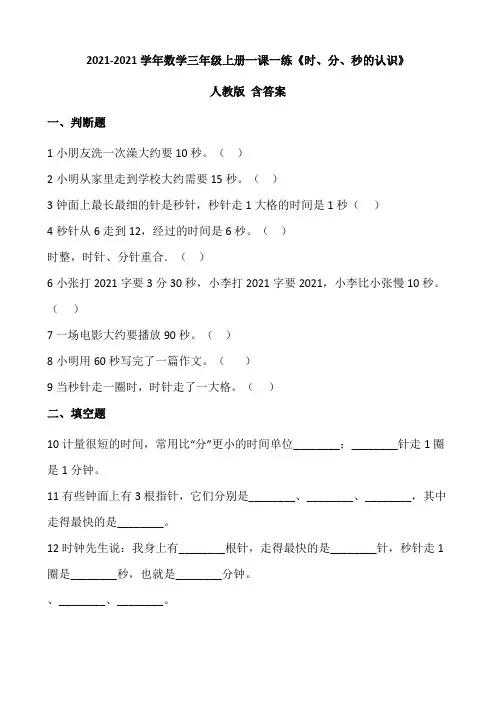 2021-2021 学年数学三年级上册一课一练《时、分、秒的认识》

人教版 含答案

一、判断题

1 小朋友洗一次澡大约要 10 秒。（ ）

2 小明从家里走到学校大约需要 15 秒。（ ）

3 钟面上最长最细的针是秒针，秒针走 1 大格的时间是 1 秒（ ）

4 秒针从 6 走到 12，经过的时间是 6 秒。（ ）

时整，时针、分针重合。（ ）

6 小张打 2021 字要 3 分 30 秒，小李打 2021 字要 2021，小李比小张慢 10 秒。（ ）

7 一场电影大约要播放 90 秒。（ ）

8 小明用 60 秒写完了一篇作文。（ ）

9 当秒针走一圈时，时针走了一大格。（ ）

二、填空题

10 计量很短的时间，常用比“分”更小的时间单位________；________针走 1 圈是 1 分钟。

11 有些钟面上有 3 根指针，它们分别是________、________、________，其中走得最快的是________。

12 时钟先生说：我身上有________根针，走得最快的是________针，秒针走 1 圈是________秒，也就是________分钟。

、________、________。